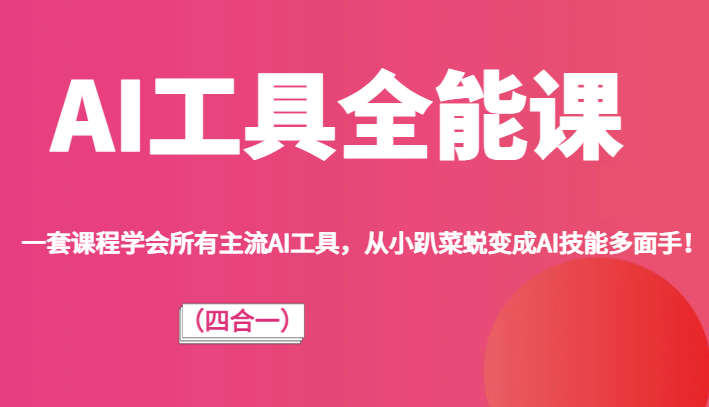 AI工具全能课

一套课程学会所有主流AI工具，从小趴菜蜕变成AI技能多面手！

（四合一）